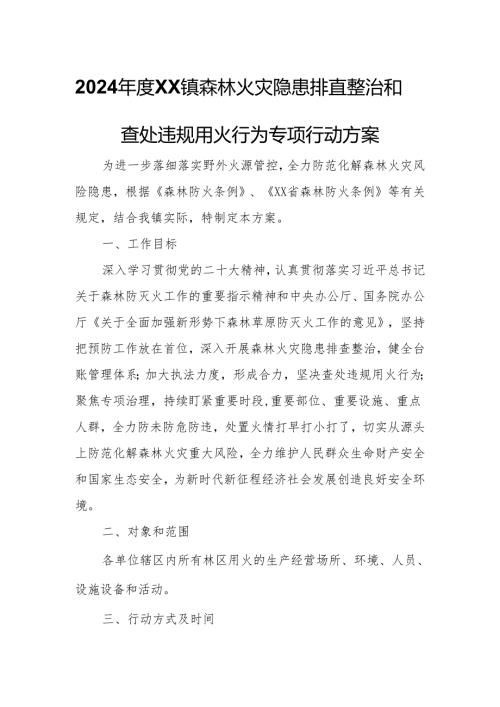 2024年度XX镇森林火灾隐患排直整治和

查处违规用火行为专项行动方案

为进一步落细落实野外火源管控，全力防范化解森林火灾风险隐患，根据《森林防火条例》、《XX省森林防火条例》等有关规定，结合我镇实际，特制定本方案。

一、工作目标

深入学习贯彻党的二十大精神，认真贯彻落实习近平总书记关于森林防灭火工作的重要指示精神和中央办公厅、国务院办公厅《关于全面加强新形势下森林草原防灭火工作的意见》，坚持把预防工作放在首位，深入开展森林火灾隐患排查整治，健全台账管理体系；加大执法力度，形成合力，坚决查处违规用火行为；聚焦专项治理，持续盯紧重要时段，重要部位、重要设施、重点人群，全力防未防危防违，处置火情打早打小打了，切实从源头上防范化解森林火灾重大风险，全力维护人民群众生命财产安全和国家生态安全，为新时代新征程经济社会发展创造良好安全环境。

二、对象和范围

各单位辖区内所有林区用火的生产经营场所、环境、人员、设施设备和活动。

三、行动方式及时间